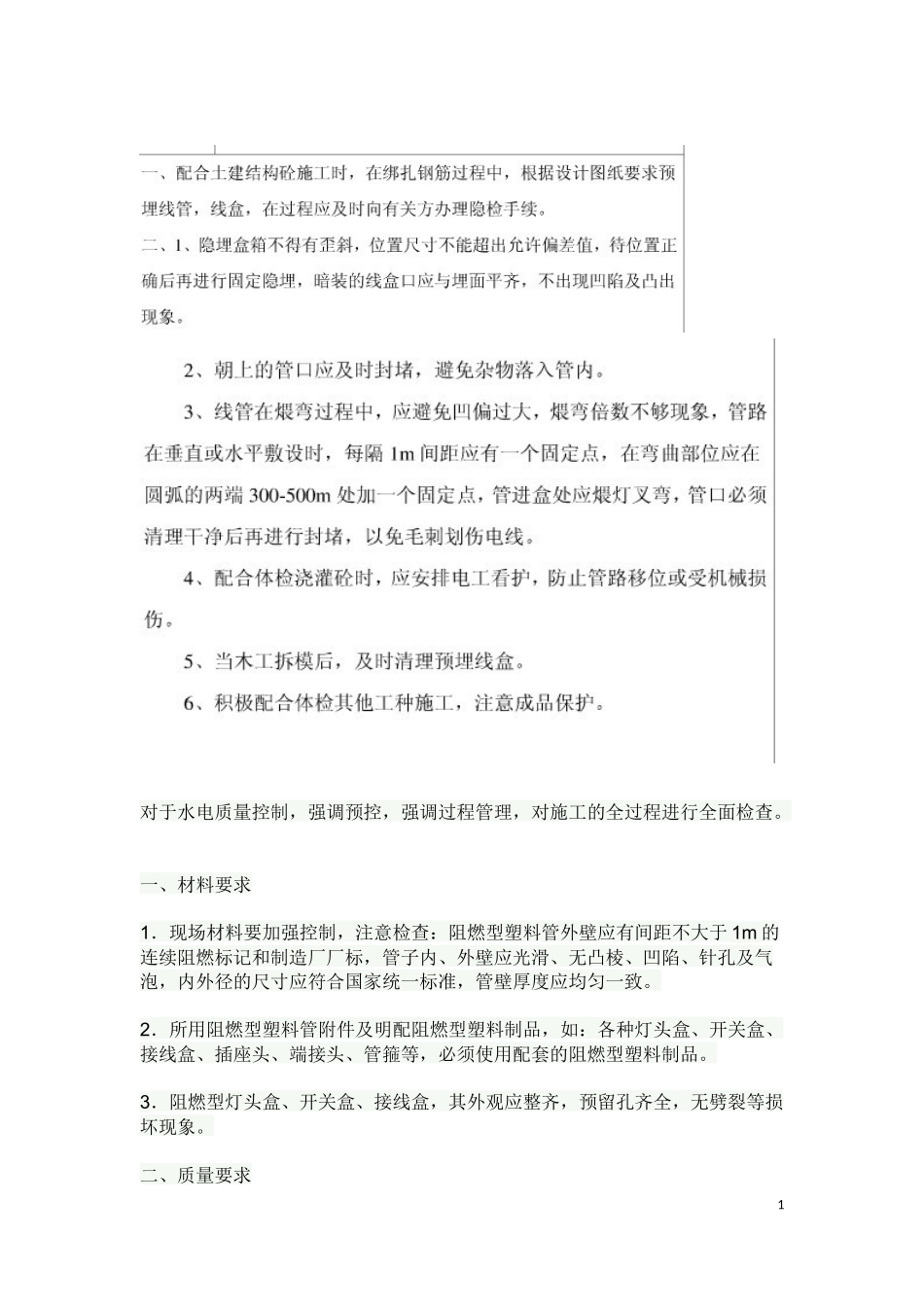 一、配合土建结构砼施工时，在绑扎钢筋过程中，根据设计图纸要求预埋线管，线盒，在过程应及时向有关方办理隐检手续。

二、1、隐埋盒箱不得有歪斜，位置尺寸不能超出允许偏差值，待位置正确后再进行固定隐埋，暗装的线盒口应与埋面平齐，不出现凹陷及凸出现象。

2、朝上的管口应及时封堵，避免杂物落入管内。

3、线管在煨弯过程中，应避免凹偏过大，煨弯倍数不够现象，管路在垂直或水平敷设时，每隔 1m 间距应有一个固定点，在弯曲部位应在圆弧的两端 300-500m 处加一个固定点，管进盒处应煨灯叉弯，管口必须清理干净后再进行封堵，以免毛刺划伤电线。

4、配合体检浇灌砼时，应安排电工看护，防止管路移位或受机械损伤。

5、当木工拆模后，及时清理预埋线盒。

6、积极配合体检其他工种施工，注意成品保护。

对于水电质量控制，强调预控，强调过程管理，对施工的全过程进行全面检查。

一、材料要求

1．现场材料要加强控制，注意检查：阻燃型塑料管外壁应有间距不大于 1m 的连续阻燃标记和制造厂厂标，管子内、外壁应光滑、无凸棱、凹陷、针孔及气泡，内外径的尺寸应符合国家统一标准，管壁厚度应均匀一致。

2．所用阻燃型塑料管附件及明配阻燃型塑料制品，如：各种灯头盒、开关盒、接线盒、插座头、端接头、管箍等，必须使用配套的阻燃型塑料制品。

3．阻燃型灯头盒、开关盒、接线盒，其外观应整齐，预留孔齐全，无劈裂等损坏现象。

二、质量要求

1